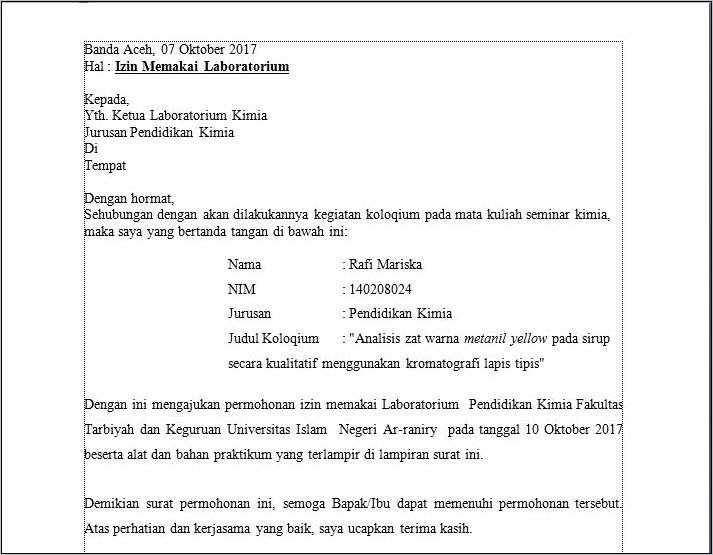 Banda Aceh, 07 Oktober 2017
Hal : Izin Memakai Laboratorium

Kepada,
Yth. Ketua Laboratorium Kimia
Jurusan Pendidikan Kimia
Di
Tempat

Dengan hormat,
Sehubungan dengan akan dilakukannya kegiatan koloqium pada mata kuliah seminar kimia, maka saya yang bertanda tangan di bawah ini:

Nama : Rafi Mariska
NIM : 140208024
Jurusan : Pendidikan Kimia
Judul Koloqium : "Analisis zat warna metanil yellow pada sirup secara kualitatif menggunakan kromatografi lapis tipis"

Dengan ini mengajukan permohonan izin memakai Laboratorium Pendidikan Kimia Fakultas Tarbiyah dan Keguruan Universitas Islam Negeri Ar-raniry pada tanggal 10 Oktober 2017 beserta alat dan bahan praktikum yang terlampir di lampiran surat ini.

Demikian surat permohonan ini, semoga Bapak/Ibu dapat memenuhi permohonan tersebut. Atas perhatian dan kerjasama yang baik, saya ucapkan terima kasih.